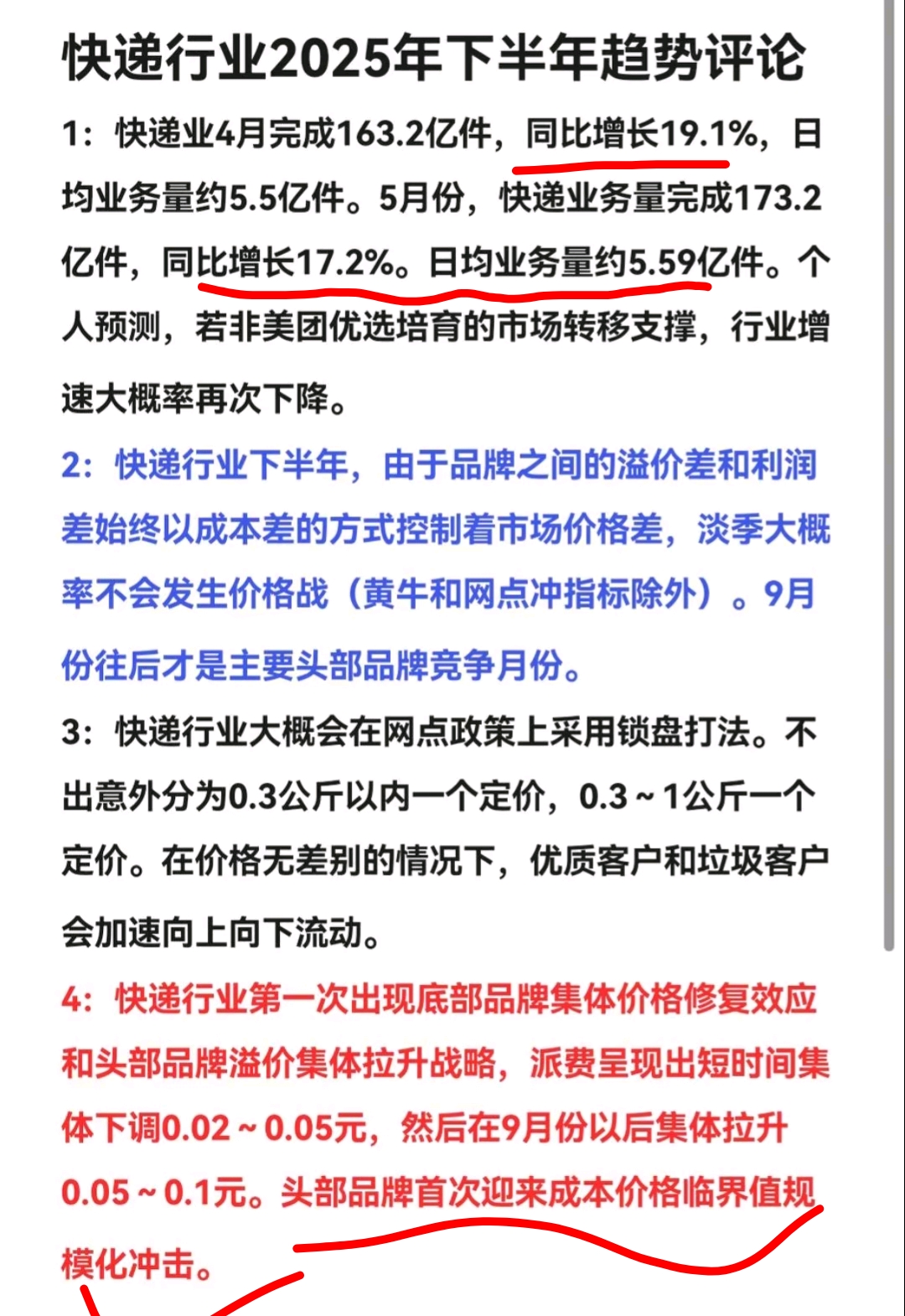 快递行业2025年下半年趋势评论

1：快递业4月完成163.2亿件，同比增长19.1%，日均业务量约5.5亿件。5月份，快递业务量完成173.2亿件，同比增长17.2%。日均业务量约5.59亿件。个人预测，若非美团优选培育的市场转移支撑，行业增速大概率再次下降。

2：快递行业下半年，由于品牌之间的溢价差和利润差始终以成本差的方式控制着市场价格差，淡季大概率不会发生价格战（黄牛和网点冲指标除外）。9月份往后才是主要头部品牌竞争月份。

3：快递行业大概会在网点政策上采用锁盘打法。不出意外分为0.3公斤以内一个定价，0.3～1公斤一个定价。在价格无差别的情况下，优质客户和垃圾客户会加速向上向下流动。

4：快递行业第一次出现底部品牌集体价格修复效应和头部品牌溢价集体拉升战略，派费呈现出短时间集体下调0.02～0.05元，然后在9月份以后集体拉升0.05～0.1元。头部品牌首次迎来成本价格临界值规模化冲击。